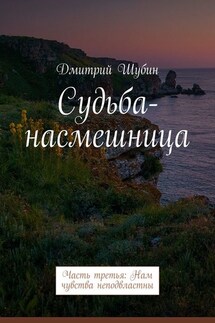 Дмитрий Шубин

Судьба-насмешница

Часть третья: Нам чувства неподвластны